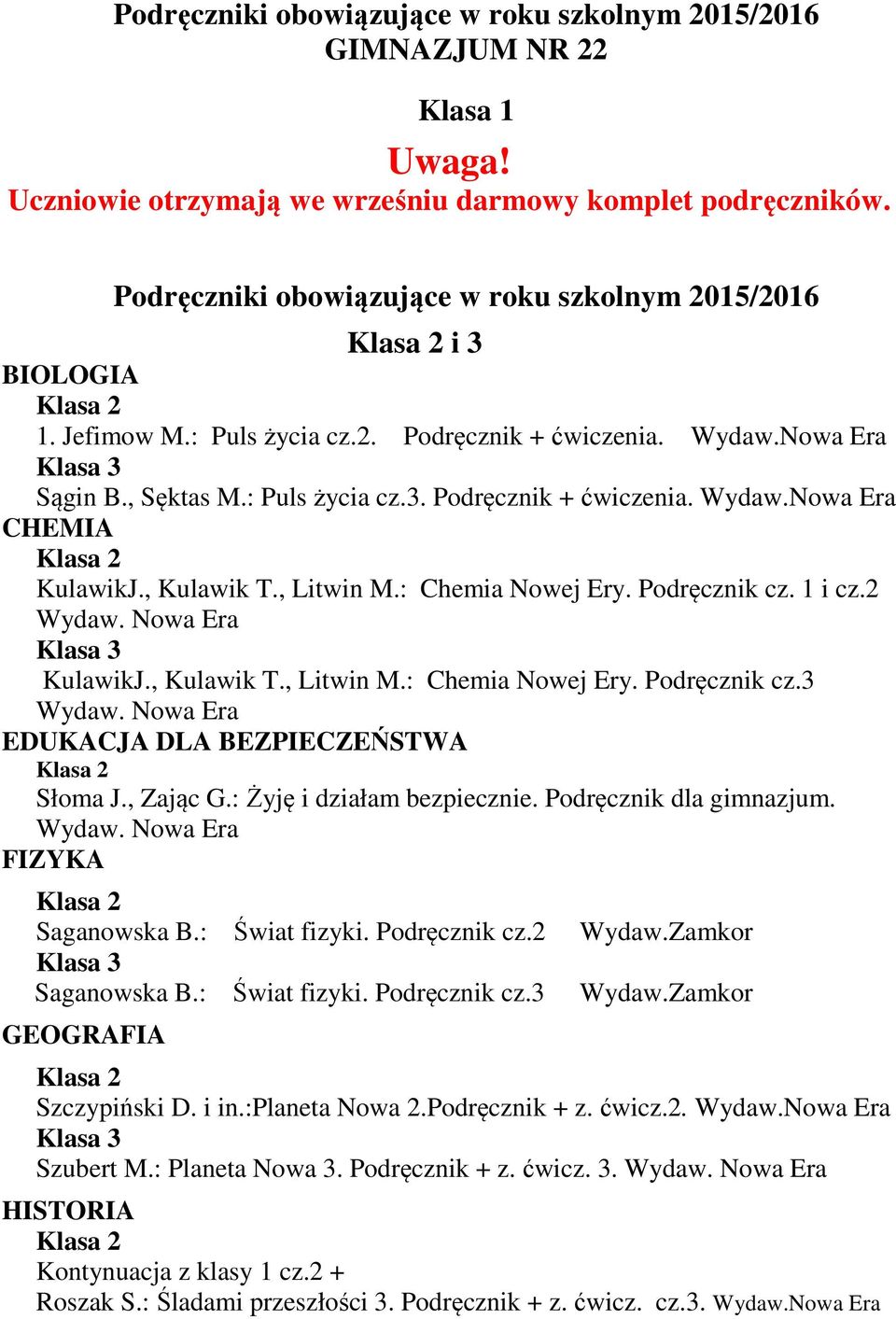 Podręczniki obowiązujące w roku szkolnym 2015/2016
GIMNAZJUM NR 22

Klasa 1

Uwaga!
Uczniowie otrzymają we wrześniu darmowy komplet podręczników.

Podręczniki obowiązujące w roku szkolnym 2015/2016

Klasa 2 i 3

BIOLOGIA
Klasa 2
1. Jefimow M.: Puls życia cz.2. Podręcznik + ćwiczenia. Wydaw.Nowa Era
Klasa 3
Sągin B., Sęktas M.: Puls życia cz.3. Podręcznik + ćwiczenia. Wydaw.Nowa Era
CHEMIA
Klasa 2
KulawikJ., Kulawik T., Litwin M.: Chemia Nowej Ery. Podręcznik cz. 1 i cz.2 Wydaw. Nowa Era
Klasa 3
KulawikJ., Kulawik T., Litwin M.: Chemia Nowej Ery. Podręcznik cz.3 Wydaw. Nowa Era
EDUKACJA DLA BEZPIECZEŃSTWA
Klasa 2
Słoma J., Zając G.: Żyję i działam bezpiecznie. Podręcznik dla gimnazjum. Wydaw. Nowa Era
FIZYKA
Klasa 2
Saganowska B.: Świat fizyki. Podręcznik cz.2 Wydaw.Zamkor
Klasa 3
Saganowska B.: Świat fizyki. Podręcznik cz.3 Wydaw.Zamkor
GEOGRAFIA
Klasa 2
Szczypiński D. i in.:Planeta Nowa 2.Podręcznik + z. ćwicz.2. Wydaw.Nowa Era
Klasa 3
Szubert M.: Planeta Nowa 3. Podręcznik + z. ćwicz. 3. Wydaw. Nowa Era
HISTORIA
Klasa 2
Kontynuacja z klasy 1 cz.2 +
Roszak S.: Śladami przeszłości 3. Podręcznik + z. ćwicz. cz.3. Wydaw.Nowa Era